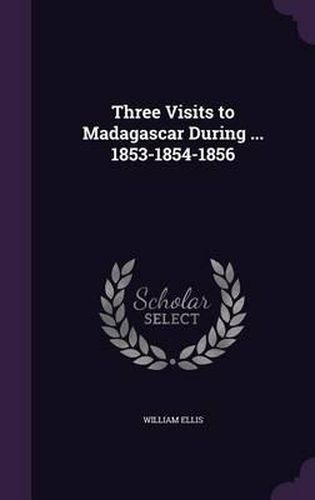 Three Visits to Madagascar During ... 1853-1854-1856

Scholar SELECT

WILLIAM ELLIS